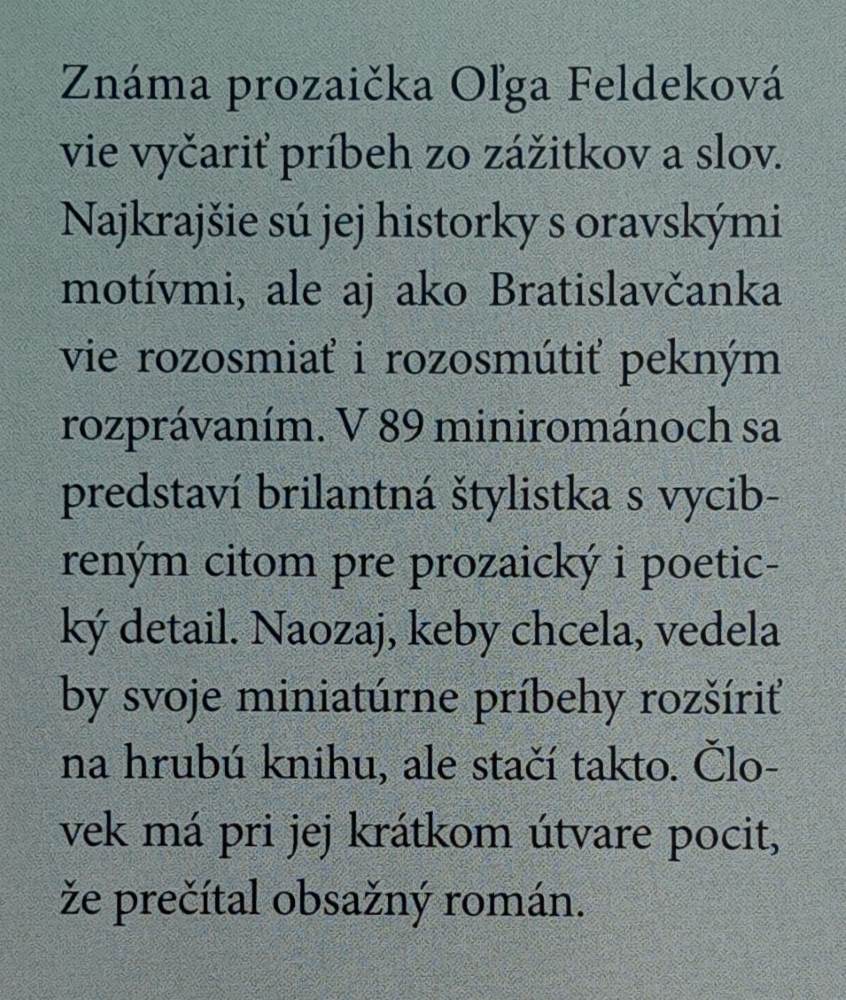 Známa prozaička Oľga Feldeková vie vyčariť príbeh zo zážitkov a slov. Najkrajšie sú jej historky s oravskými motívmi, ale aj ako Bratislavčanka vie rozosmiať i rozosmútiť pekným rozprávaním. V 89 minirománoch sa predstaví brilantná štylistka s vycibreným citom pre prozaický i poetický detail. Naozaj, keby chcela, vedela by svoje miniatúrne príbehy rozšíriť na hrubú knihu, ale stačí takto. Človek má pri jej krátkom útvare pocit, že prečítal obsažný román.